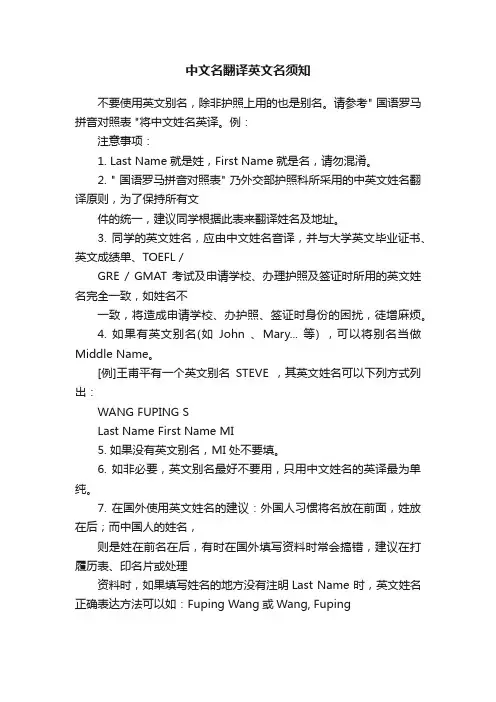 中文名翻译英文名须知

不要使用英文别名，除非护照上用的也是别名。请参考" 国语罗马拼音对照表 "将中文姓名英译。例：

注意事项：

1. Last Name 就是姓，First Name 就是名，请勿混淆。

2. " 国语罗马拼音对照表" 乃外交部护照科所采用的中英文姓名翻译原则，为了保持所有文

件的统一，建议同学根据此表来翻译姓名及地址。

3. 同学的英文姓名，应由中文姓名音译，并与大学英文毕业证书、英文成绩单、TOEFL /

GRE / GMAT 考试及申请学校、办理护照及签证时所用的英文姓名完全一致，如姓名不

一致，将造成申请学校、办护照、签证时身份的困扰，徒增麻烦。

4. 如果有英文别名(如 John 、Mary... 等) ，可以将别名当做 Middle Name。

[例]王甫平有一个英文别名 STEVE ，其英文姓名可以下列方式列出：

WANG FUPING S

Last Name First Name MI

5. 如果没有英文别名，MI 处不要填。

6. 如非必要，英文别名最好不要用，只用中文姓名的英译最为单纯。

7. 在国外使用英文姓名的建议：外国人习惯将名放在前面，姓放在后；而中国人的姓名，

则是姓在前名在后，有时在国外填写资料时常会搞错，建议在打履历表、印名片或处理

资料时，如果填写姓名的地方没有注明 Last Name 时，英文姓名正确表达方法可以如：Fuping Wang 或 Wang, Fuping